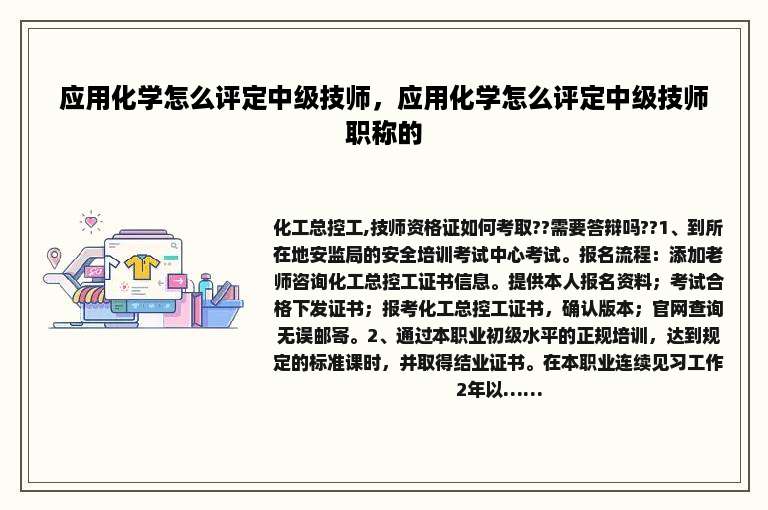 应用化学怎么评定中级技师，应用化学怎么评定中级技师职称的

化工总控工,技师资格证如何考取??需要答辩吗??1、到所在地安监局的安全培训考试中心考试。报名流程：添加老师咨询化工总控工证书信息。提供本人报名资料；考试合格下发证书；报考化工总控工证书，确认版本；官网查询无误邮寄。2、通过本职业初级水平的正规培训，达到规定的标准课时，并取得结业证书。在本职业连续见习工作2年以......